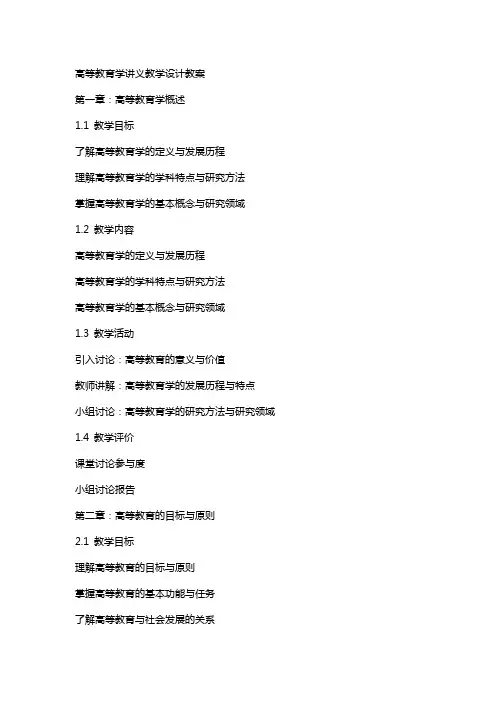 高等教育学讲义教学设计教案

第一章：高等教育学概述

1.1 教学目标

了解高等教育学的定义与发展历程

理解高等教育学的学科特点与研究方法

掌握高等教育学的基本概念与研究领域

1.2 教学内容

高等教育学的定义与发展历程

高等教育学的学科特点与研究方法

高等教育学的基本概念与研究领域

1.3 教学活动

引入讨论：高等教育的意义与价值

教师讲解：高等教育学的发展历程与特点

小组讨论：高等教育学的研究方法与研究领域

1.4 教学评价

课堂讨论参与度

小组讨论报告

第二章：高等教育的目标与原则

2.1 教学目标

理解高等教育的目标与原则

掌握高等教育的基本功能与任务

了解高等教育与社会发展的关系